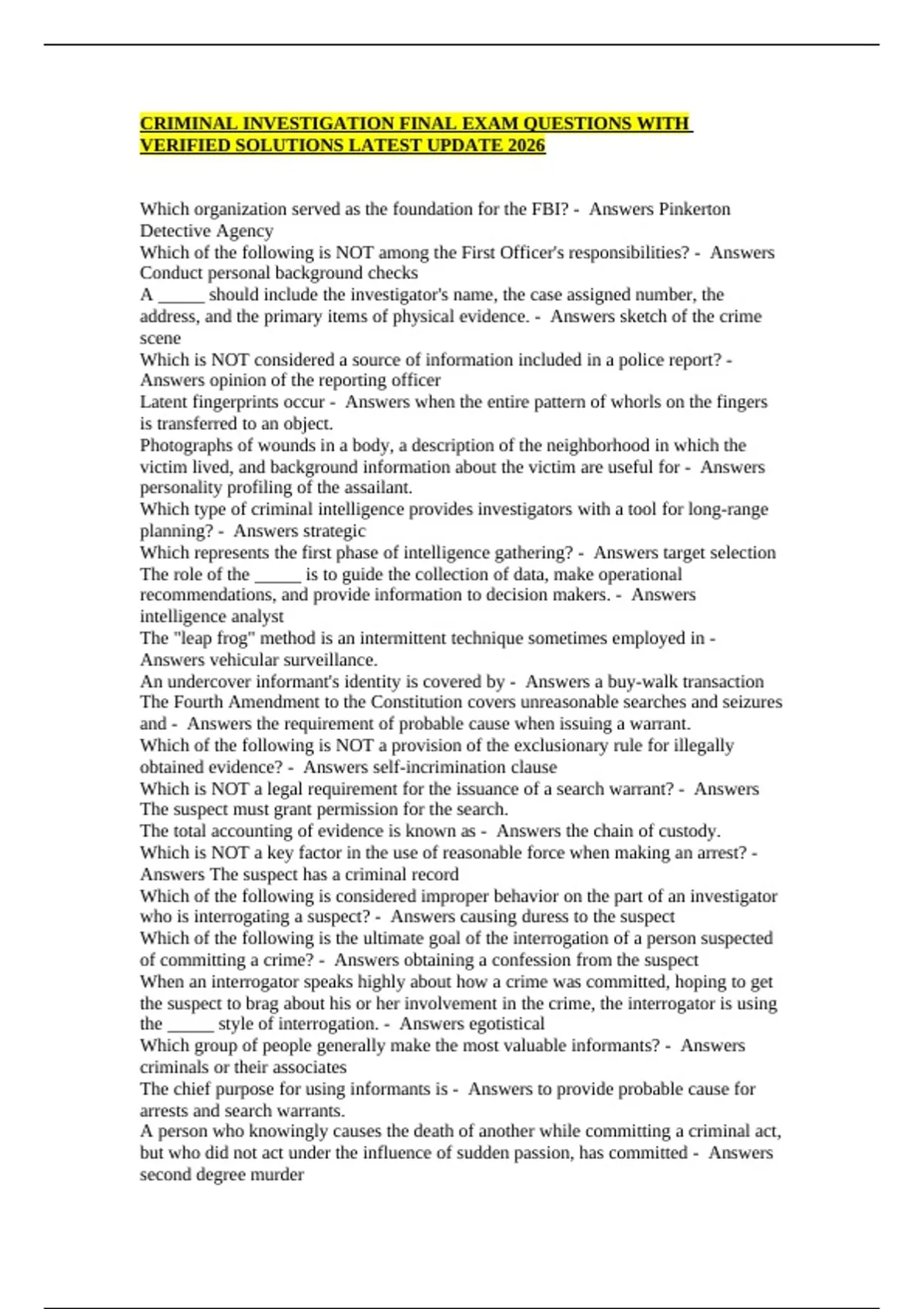 CRIMINAL INVESTIGATION FINAL EXAM QUESTIONS WITH VERIFIED SOLUTIONS LATEST UPDATE 2026

Which organization served as the foundation for the FBI? - Answers Pinkerton Detective Agency
Which of the following is NOT among the First Officer's responsibilities? - Answers Conduct personal background checks
A _____ should include the investigator's name, the case assigned number, the address, and the primary items of physical evidence. - Answers sketch of the crime scene
Which is NOT considered a source of information included in a police report? - Answers opinion of the reporting officer
Latent fingerprints occur - Answers when the entire pattern of whorls on the fingers is transferred to an object.
Photographs of wounds in a body, a description of the neighborhood in which the victim lived, and background information about the victim are useful for - Answers personality profiling of the assailant.
Which type of criminal intelligence provides investigators with a tool for long-range planning? - Answers strategic
Which represents the first phase of intelligence gathering? - Answers target selection
The role of the _____ is to guide the collection of data, make operational recommendations, and provide information to decision makers. - Answers intelligence analyst
The "leap frog" method is an intermittent technique sometimes employed in - Answers vehicular surveillance.
An undercover informant's identity is covered by - Answers a buy-walk transaction
The Fourth Amendment to the Constitution covers unreasonable searches and seizures and - Answers the requirement of probable cause when issuing a warrant.
Which of the following is NOT a provision of the exclusionary rule for illegally obtained evidence? - Answers self-incrimination clause
Which is NOT a legal requirement for the issuance of a search warrant? - Answers The suspect must grant permission for the search.
The total accounting of evidence is known as - Answers the chain of custody.
Which is NOT a key factor in the use of reasonable force when making an arrest? - Answers The suspect has a criminal record
Which of the following is considered improper behavior on the part of an investigator who is interrogating a suspect? - Answers causing duress to the suspect
Which of the following is the ultimate goal of the interrogation of a person suspected of committing a crime? - Answers obtaining a confession from the suspect
When an interrogator speaks highly about how a crime was committed, hoping to get the suspect to brag about his or her involvement in the crime, the interrogator is using the _____ style of interrogation. - Answers egotistical
Which group of people generally make the most valuable informants? - Answers criminals or their associates
The chief purpose for using informants is - Answers to provide probable cause for arrests and search warrants.
A person who knowingly causes the death of another while committing a criminal act, but who did not act under the influence of sudden passion, has committed - Answers second degree murder